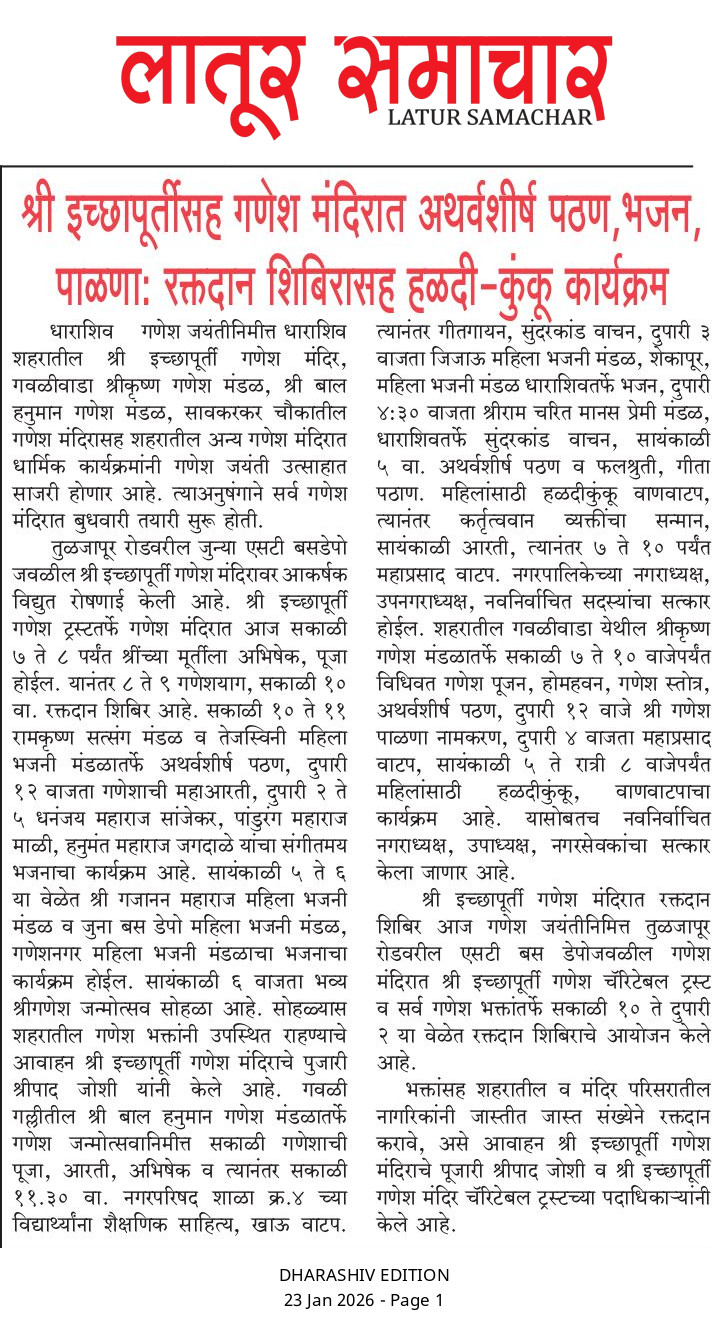 लातूर समाचार
LATUR SAMACHAR

श्री इच्छापूर्तीसह गणेश मंदिरात अथर्वशीर्ष पठण,भजन, पाळणा: रक्तदान शिबिरासह हळदी-कुंकू कार्यक्रम

धाराशिव गणेश जयंतीनिमित्त धाराशिव शहरातील श्री इच्छापूर्ती गणेश मंदिर, गवळीवाडा श्रीकृष्ण गणेश मंडळ, श्री बाल हनुमान गणेश मंडळ, सावकरकर चौकातील गणेश मंदिरासह शहरातील अन्य गणेश मंदिरात धार्मिक कार्यक्रमांनी गणेश जयंती उत्साहात साजरी होणार आहे. त्याअनुषंगाने सर्व गणेश मंदिरात बुधवारी तयारी सुरू होती.

तुळजापूर रोडवरील जुन्या एसटी बसडेपो जवळील श्री इच्छापूर्ती गणेश मंदिरावर आकर्षक विद्युत रोषणाई केली आहे. श्री इच्छापूर्ती गणेश ट्रस्टतर्फे गणेश मंदिरात आज सकाळी ७ ते ८ पर्यंत श्रींच्या मूर्तीला अभिषेक, पूजा होईल. यानंतर ८ ते ९ गणेशयाग, सकाळी १० वा. रक्तदान शिबिर आहे. सकाळी १० ते ११ रामकृष्ण सत्संग मंडळ व तेजस्विनी महिला भजनी मंडळातर्फे अथर्वशीर्ष पठण, दुपारी १२ वाजता गणेशाची महाआरती, दुपारी २ ते ५ धनंजय महाराज सांजेकर, पांडुरंग महाराज माळी, हनुमंत महाराज जगदाळे यांचा संगीतमय भजनाचा कार्यक्रम आहे. सायंकाळी ५ ते ६ या वेळेत श्री गजानन महाराज महिला भजनी मंडळ व जुना बस डेपो महिला भजनी मंडळ, गणेशनगर महिला भजनी मंडळाचा भजनाचा कार्यक्रम होईल. सायंकाळी ६ वाजता भव्य श्रीगणेश जन्मोत्सव सोहळा आहे. सोहळ्यास शहरातील गणेश भक्तांनी उपस्थित राहण्याचे आवाहन श्री इच्छापूर्ती गणेश मंदिराचे पुजारी श्रीपाद जोशी यांनी केले आहे. गवळी गल्लीतील श्री बाल हनुमान गणेश मंडळातर्फे गणेश जन्मोत्सवानिमित्त सकाळी गणेशाची पूजा, आरती, अभिषेक व त्यानंतर सकाळी ११.३० वा. नगरपरिषद शाळा क्र.४ च्या विद्यार्थ्यांना शैक्षणिक साहित्य, खाऊ वाटप. त्यानंतर गीतगायन, सुंदरकांड वाचन, दुपारी ३ वाजता जिजाऊ महिला भजनी मंडळ, शेकापूर, महिला भजनी मंडळ धाराशिवतर्फे भजन, दुपारी ४:३० वाजता श्रीराम चरित मानस प्रेमी मंडळ, धाराशिवतर्फे सुंदरकांड वाचन, सायंकाळी ५ वा. अथर्वशीर्ष पठण व फलश्रुती, गीता पठाण. महिलांसाठी हळदीकुंकू वाणवाटप, त्यानंतर कर्तृत्ववान व्यक्तींचा सन्मान, सायंकाळी आरती, त्यानंतर ७ ते १० पर्यंत महाप्रसाद वाटप. नगरपालिकेच्या नगराध्यक्ष, उपनगराध्यक्ष, नवनिर्वाचित सदस्यांचा सत्कार होईल. शहरातील गवळीवाडा येथील श्रीकृष्ण गणेश मंडळातर्फे सकाळी ७ ते १० वाजेपर्यंत विधिवत गणेश पूजन, होमहवन, गणेश स्तोत्र, अथर्वशीर्ष पठण, दुपारी १२ वाजे श्री गणेश पाळणा नामकरण, दुपारी ४ वाजता महाप्रसाद वाटप, सायंकाळी ५ ते रात्री ८ वाजेपर्यंत महिलांसाठी हळदीकुंकू, वाणवाटपाचा कार्यक्रम आहे. यासोबतच नवनिर्वाचित नगराध्यक्ष, उपाध्यक्ष, नगरसेवकांचा सत्कार केला जाणार आहे.

श्री इच्छापूर्ती गणेश मंदिरात रक्तदान शिबिर आज गणेश जयंतीनिमित्त तुळजापूर रोडवरील एसटी बस डेपोजवळील गणेश मंदिरात श्री इच्छापूर्ती गणेश चॅरिटेबल ट्रस्ट व सर्व गणेश भक्तांतर्फे सकाळी १० ते दुपारी २ या वेळेत रक्तदान शिबिराचे आयोजन केले आहे.

भक्तांसह शहरातील व मंदिर परिसरातील नागरिकांनी जास्तीत जास्त संख्येने रक्तदान करावे, असे आवाहन श्री इच्छापूर्ती गणेश मंदिराचे पूजारी श्रीपाद जोशी व श्री इच्छापूर्ती गणेश मंदिर चॅरिटेबल ट्रस्टच्या पदाधिकाऱ्यांनी केले आहे.

DHARASHIV EDITION
23 Jan 2026 - Page 1